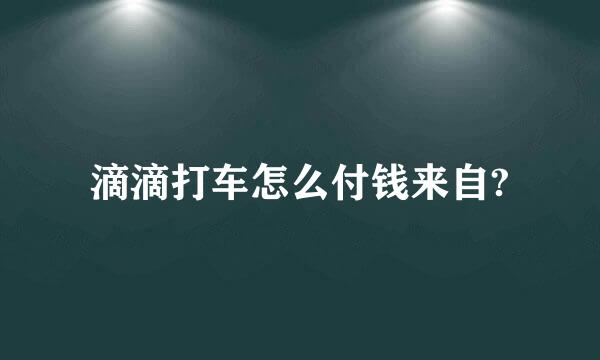 滴滴打车怎么付钱来自?